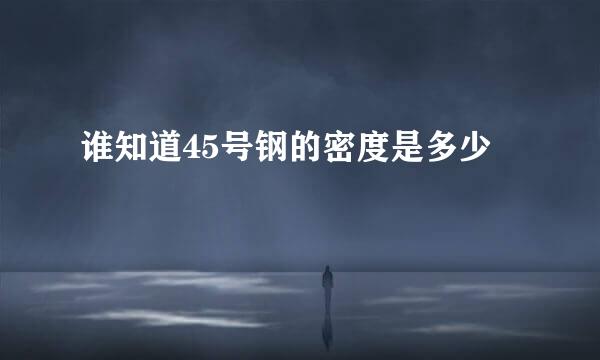 谁知道45号钢的密度是多少